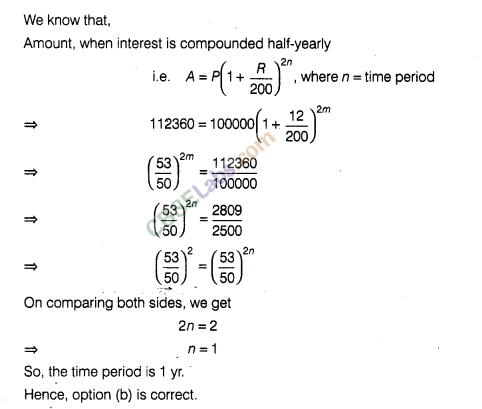 We know that,

Amount, when interest is compounded half-yearly

i.e. $A = P\left(1 + \frac{R}{200}\right)^{2n}$, where $n$ = time period

$\Rightarrow$ $112360 = 100000\left(1 + \frac{12}{200}\right)^{2m}$

$\Rightarrow$ $\left(\frac{53}{50}\right)^{2m} = \frac{112360}{100000}$

$\Rightarrow$ $\left(\frac{53}{50}\right)^{2n} = \frac{2809}{2500}$

$\Rightarrow$ $\left(\frac{53}{50}\right)^{2} = \left(\frac{53}{50}\right)^{2n}$

On comparing both sides, we get

$2n = 2$

$\Rightarrow$ $n = 1$

So, the time period is 1 yr.

Hence, option (b) is correct.

CBSELabs.com